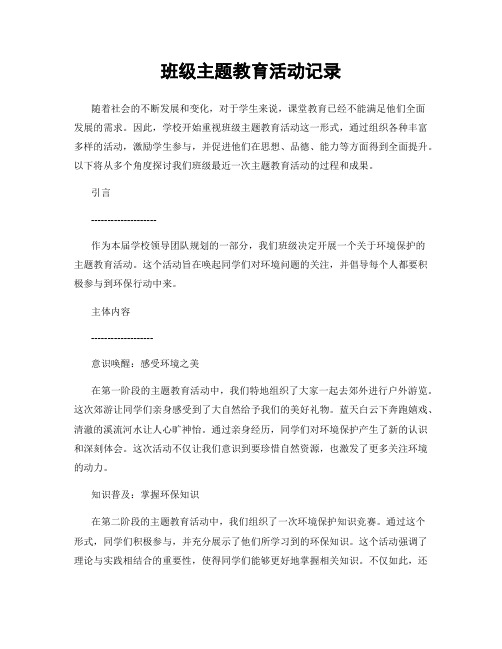 班级主题教育活动记录

随着社会的不断发展和变化，对于学生来说，课堂教育已经不能满足他们全面发展的需求。因此，学校开始重视班级主题教育活动这一形式，通过组织各种丰富多样的活动，激励学生参与，并促进他们在思想、品德、能力等方面得到全面提升。以下将从多个角度探讨我们班级最近一次主题教育活动的过程和成果。

引言

--------------------

作为本届学校领导团队规划的一部分，我们班级决定开展一个关于环境保护的主题教育活动。这个活动旨在唤起同学们对环境问题的关注，并倡导每个人都要积极参与到环保行动中来。

主体内容

-------------------

意识唤醒：感受环境之美

在第一阶段的主题教育活动中，我们特地组织了大家一起去郊外进行户外游览。这次郊游让同学们亲身感受到了大自然给予我们的美好礼物。蓝天白云下奔跑嬉戏、清澈的溪流河水让人心旷神怡。通过亲身经历，同学们对环境保护产生了新的认识和深刻体会。这次活动不仅让我们意识到要珍惜自然资源，也激发了更多关注环境的动力。

知识普及：掌握环保知识

在第二阶段的主题教育活动中，我们组织了一次环境保护知识竞赛。通过这个形式，同学们积极参与，并充分展示了他们所学习到的环保知识。这个活动强调了理论与实践相结合的重要性，使得同学们能够更好地掌握相关知识。不仅如此，还